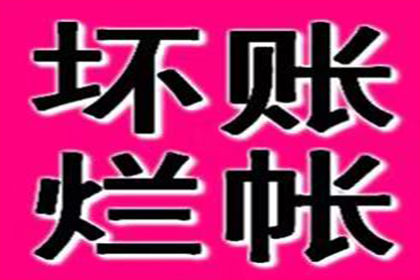 坏账
烂帐